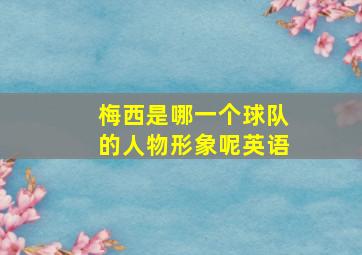 梅西是哪一个球队的人物形象呢英语